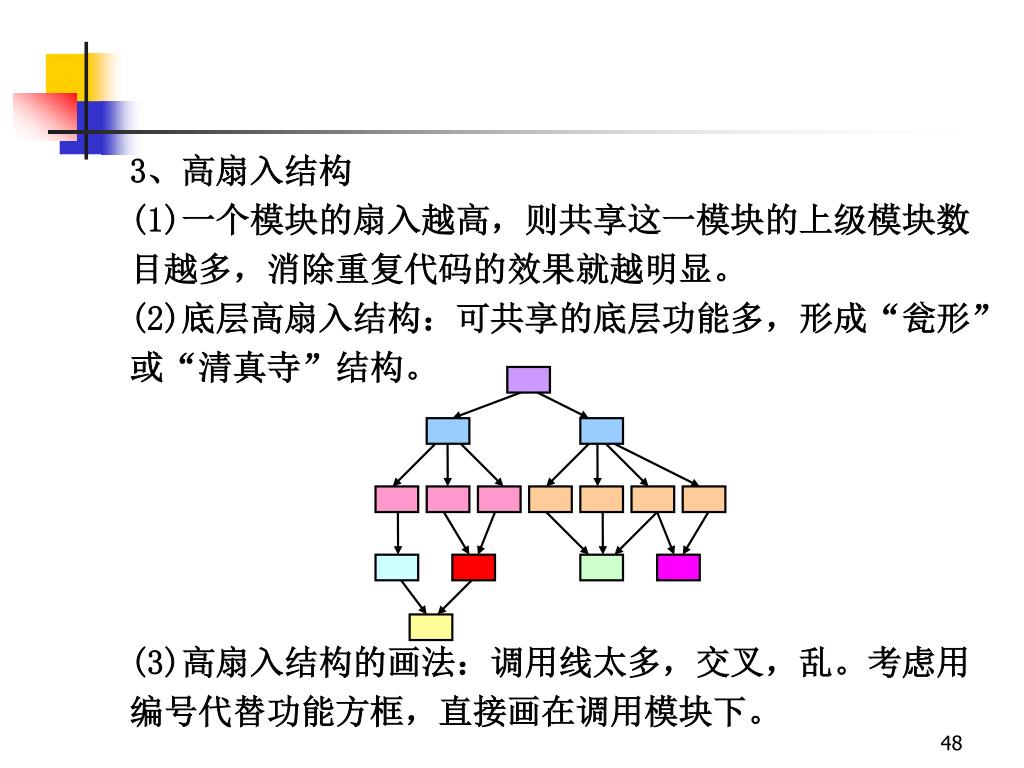 3、高扇入结构

(1)一个模块的扇入越高，则共享这一模块的上级模块数目越多，消除重复代码的效果就越明显。

(2)底层高扇入结构：可共享的底层功能多，形成“瓮形”或“清真寺”结构。

(3)高扇入结构的画法：调用线太多，交叉，乱。考虑用编号代替功能方框，直接画在调用模块下。

48